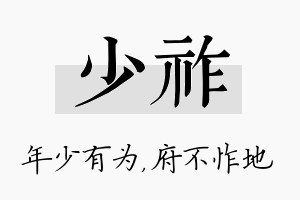 少祚

年少有为,府不怍地